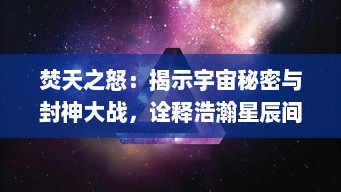 焚天之怒：揭示宇宙秘密与封神大战，诠释浩瀚星辰间